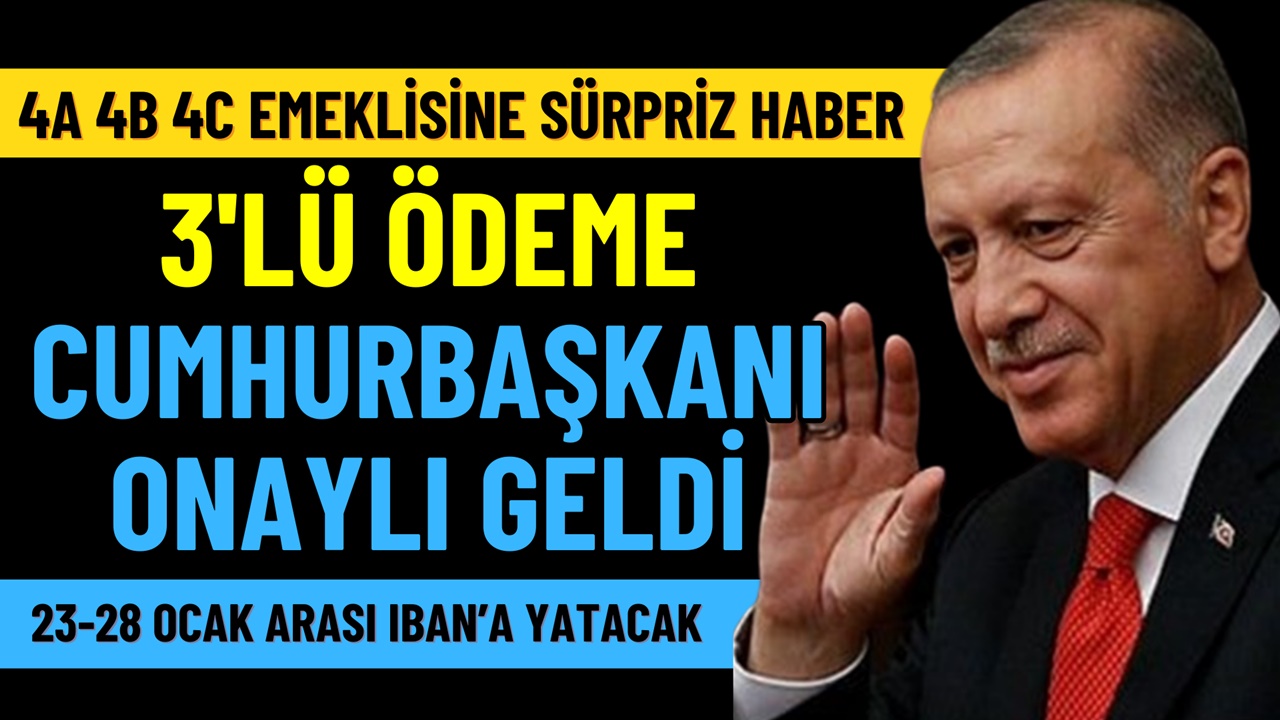 4A 4B 4C EMEKLİSİNE SÜRPRİZ HABER

3'LÜ ÖDEME

CUMHURBAŞKANI ONAYLI GELDİ

23-28 OCAK ARASI IBAN'A YATACAK